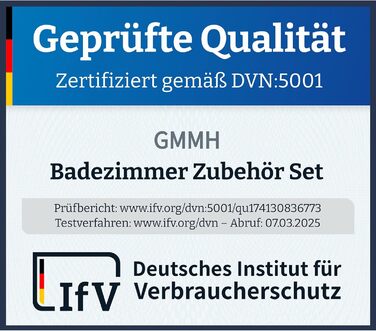 Geprüfte Qualität

Zertifiziert gemäß DVN:5001

GMMH

Badezimmer Zubehör Set

Prüfbericht: www.ifv.org/dvn:5001/qu174130836773
Testverfahren: www.ifv.org/dvn – Abruf: 07.03.2025

IfV

Deutsches Institut für Verbraucherschutz